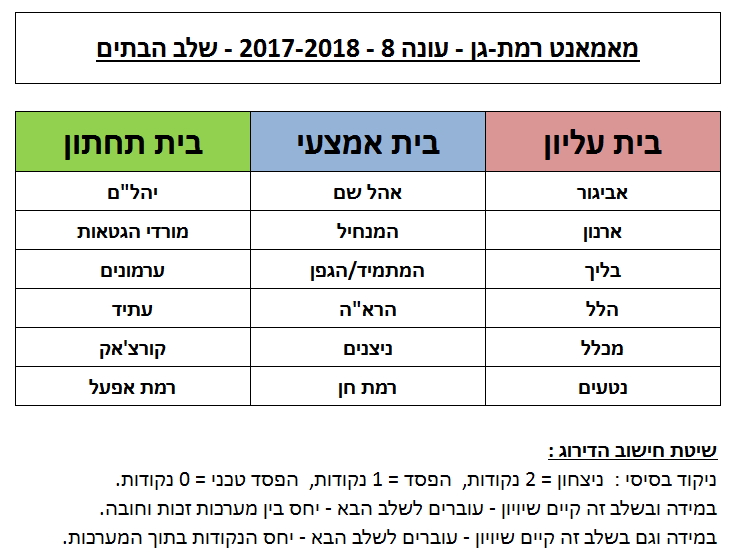 מאמאנט רמת-גן - עונה 8 - 2017-2018 - שלב הבתים

| בית עליון | בית אמצעי | בית תחתון |
|---|---|---|
| אביגור | אהל שם | יהל"ם |
| ארנון | המנחיל | מורדי הגטאות |
| בליך | המתמיד/הגפן | ערמונים |
| הלל | הרא"ה | עתיד |
| מכלל | ניצנים | קורצ'אק |
| נטעים | רמת חן | רמת אפעל |

שיטת חישוב הדירוג :

ניקוד בסיסי : ניצחון = 2 נקודות, הפסד = 1 נקודות, הפסד טכני = 0 נקודות.

במידה ובשלב זה קיים שיוויון - עוברים לשלב הבא - יחס בין מערכות זכות וחובה.

במידה וגם בשלב זה קיים שיוויון - עוברים לשלב הבא - יחס הנקודות בתוך המערכות.